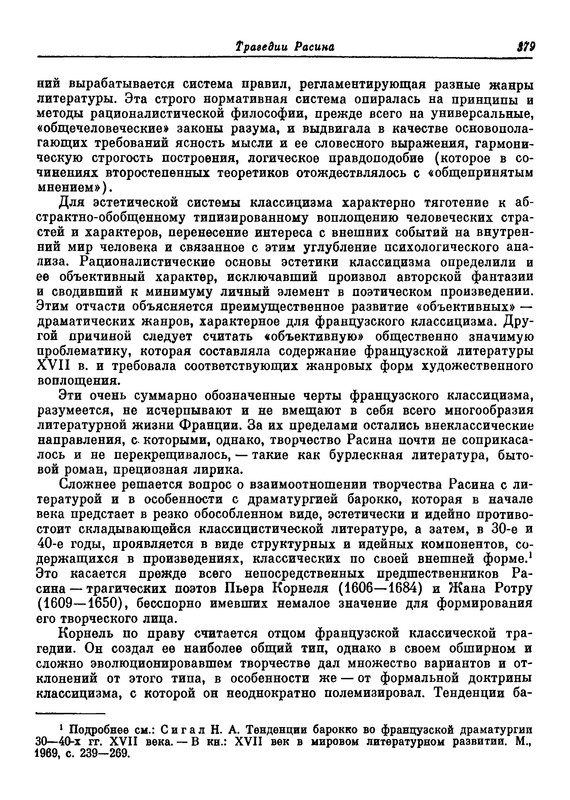 Трагедии Расина 379

ний вырабатывается система правил, регламентирующая разные жанры литературы. Эта строго нормативная система опиралась на принципы и методы рационалистической философии, прежде всего на универсальные, «общечеловеческие» законы разума, и выдвигала в качестве основополагающих требований ясность мысли и ее словесного выражения, гармоническую строгость построения, логическое правдоподобие (которое в сочинениях второстепенных теоретиков отождествлялось с «общепринятым мнением»).

Для эстетической системы классицизма характерно тяготение к абстрактно-обобщенному типизированному воплощению человеческих страстей и характеров, перенесение интереса с внешних событий на внутренний мир человека и связанное с этим углубление психологического анализа. Рационалистические основы эстетики классицизма определили и ее объективный характер, исключавший произвол авторской фантазии и сводивший к минимуму личный элемент в поэтическом произведении. Этим отчасти объясняется преимущественное развитие «объективных» — драматических жанров, характерное для французского классицизма. Другой причиной следует считать «объективную» общественно значимую проблематику, которая составляла содержание французской литературы XVII в. и требовала соответствующих жанровых форм художественного воплощения.

Эти очень суммарно обозначенные черты французского классицизма, разумеется, не исчерпывают и не вмещают в себя всего многообразия литературной жизни Франции. За их пределами остались внеклассические направления, с которыми, однако, творчество Расина почти не соприкасалось и не перекрещивалось, — такие как бурлескная литература, бытовой роман, прециозная лирика.

Сложнее решается вопрос о взаимоотношении творчества Расина с литературой и в особенности с драматургией барокко, которая в начале века предстает в резко обособленном виде, эстетически и идейно противостоит складывающейся классицистической литературе, а затем, в 30-е и 40-е годы, проявляется в виде структурных и идейных компонентов, содержащихся в произведениях, классических по своей внешней форме.$^1$ Это касается прежде всего непосредственных предшественников Расина — трагических поэтов Пьера Корнеля (1606—1684) и Жана Ротру (1609—1650), бесспорно имевших немалое значение для формирования его творческого лица.

Корнель по праву считается отцом французской классической трагедии. Он создал ее наиболее общий тип, однако в своем обширном и сложно эволюционировавшем творчестве дал множество вариантов и отклонений от этого типа, в особенности же — от формальной доктрины классицизма, с которой он неоднократно полемизировал. Тенденции ба-

$^1$ Подробнее см.: Сигал Н. А. Тенденции барокко во французской драматургии 30—40-х гг. XVII века. — В кн.: XVII век в мировом литературном развитии. М., 1969, с. 239—269.